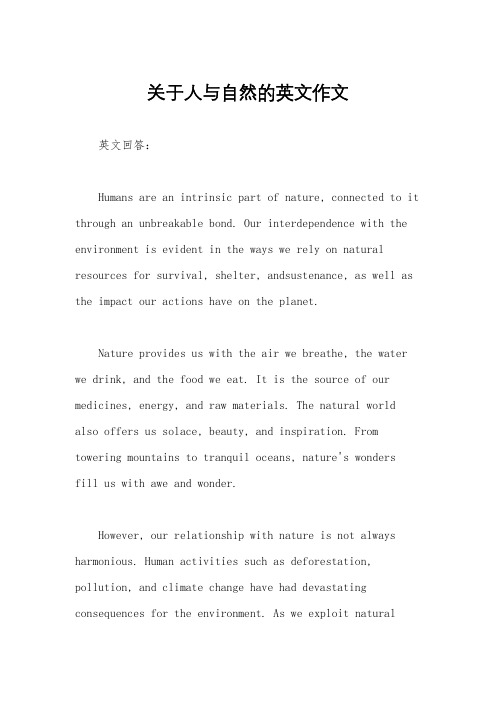 关于人与自然的英文作文

英文回答：

Humans are an intrinsic part of nature, connected to it through an unbreakable bond. Our interdependence with the environment is evident in the ways we rely on natural resources for survival, shelter, andsustenance, as well as the impact our actions have on the planet.

Nature provides us with the air we breathe, the water we drink, and the food we eat. It is the source of our medicines, energy, and raw materials. The natural world also offers us solace, beauty, and inspiration. From towering mountains to tranquil oceans, nature's wonders fill us with awe and wonder.

However, our relationship with nature is not always harmonious. Human activities such as deforestation, pollution, and climate change have had devastating consequences for the environment. As we exploit natural